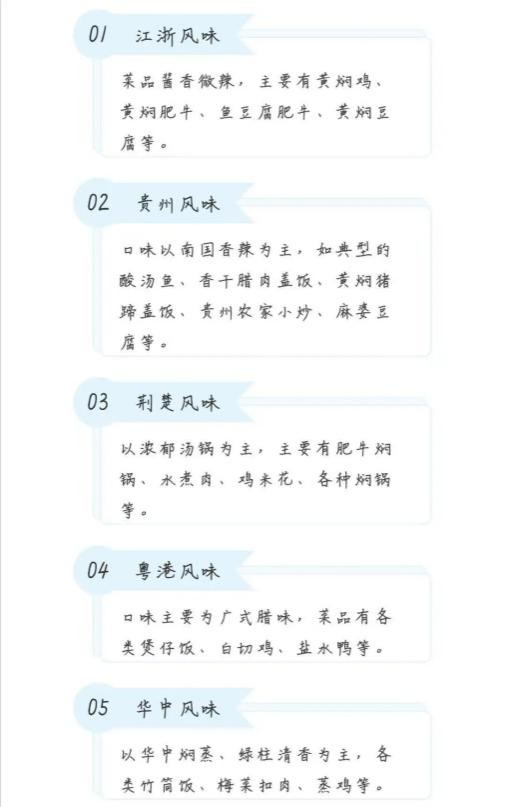 01 江浙风味

菜品酱香微辣，主要有黄焖鸡、黄焖肥牛、鱼豆腐肥牛、黄焖豆腐等。

02 贵州风味

口味以南国香辣为主，如典型的酸汤鱼、香干腊肉盖饭、黄焖猪蹄盖饭、贵州农家小炒、麻婆豆腐等。

03 荆楚风味

以浓郁汤锅为主，主要有肥牛焖锅、水煮肉、鸡米花、各种焖锅等。

04 粤港风味

口味主要为广式腊味，菜品有各类煲仔饭、白切鸡、盐水鸭等。

05 华中风味

以华中焖蒸、绿柱清香为主，各类竹筒饭、梅菜扣肉、蒸鸡等。